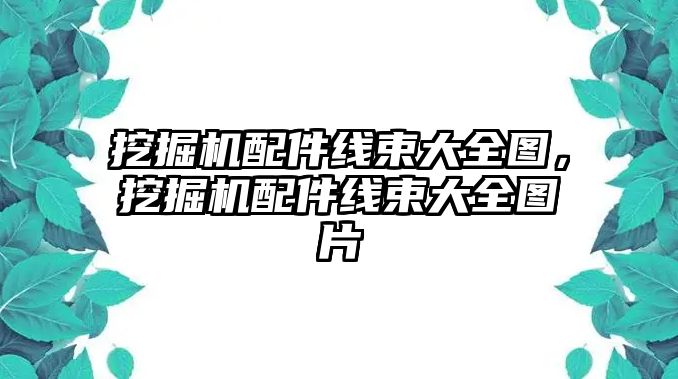 挖掘机配件线束大全图，挖掘机配件线束大全图片